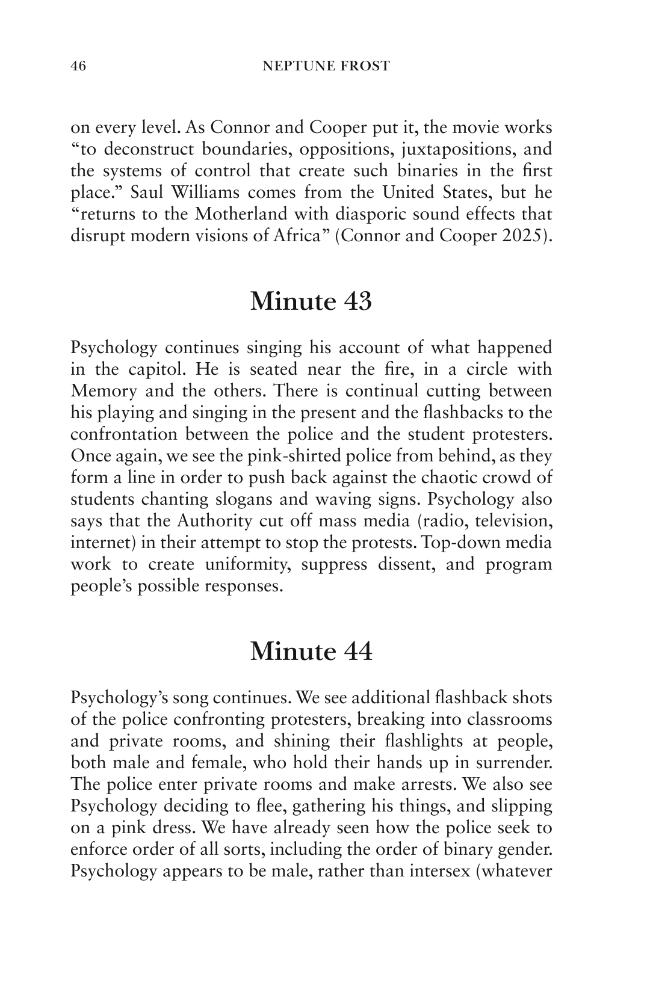 46 NEPTUNE FROST

on every level. As Connor and Cooper put it, the movie works "to deconstruct boundaries, oppositions, juxtapositions, and the systems of control that create such binaries in the first place." Saul Williams comes from the United States, but he "returns to the Motherland with diasporic sound effects that disrupt modern visions of Africa" (Connor and Cooper 2025).

Minute 43

Psychology continues singing his account of what happened in the capitol. He is seated near the fire, in a circle with Memory and the others. There is continual cutting between his playing and singing in the present and the flashbacks to the confrontation between the police and the student protesters. Once again, we see the pink-shirted police from behind, as they form a line in order to push back against the chaotic crowd of students chanting slogans and waving signs. Psychology also says that the Authority cut off mass media (radio, television, internet) in their attempt to stop the protests. Top-down media work to create uniformity, suppress dissent, and program people's possible responses.

Minute 44

Psychology's song continues. We see additional flashback shots of the police confronting protesters, breaking into classrooms and private rooms, and shining their flashlights at people, both male and female, who hold their hands up in surrender. The police enter private rooms and make arrests. We also see Psychology deciding to flee, gathering his things, and slipping on a pink dress. We have already seen how the police seek to enforce order of all sorts, including the order of binary gender. Psychology appears to be male, rather than intersex (whatever